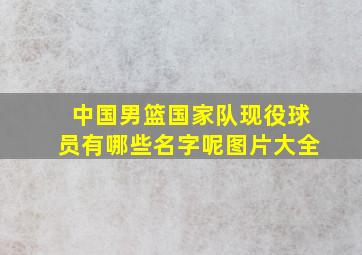 中国男篮国家队现役球员有哪些名字呢图片大全